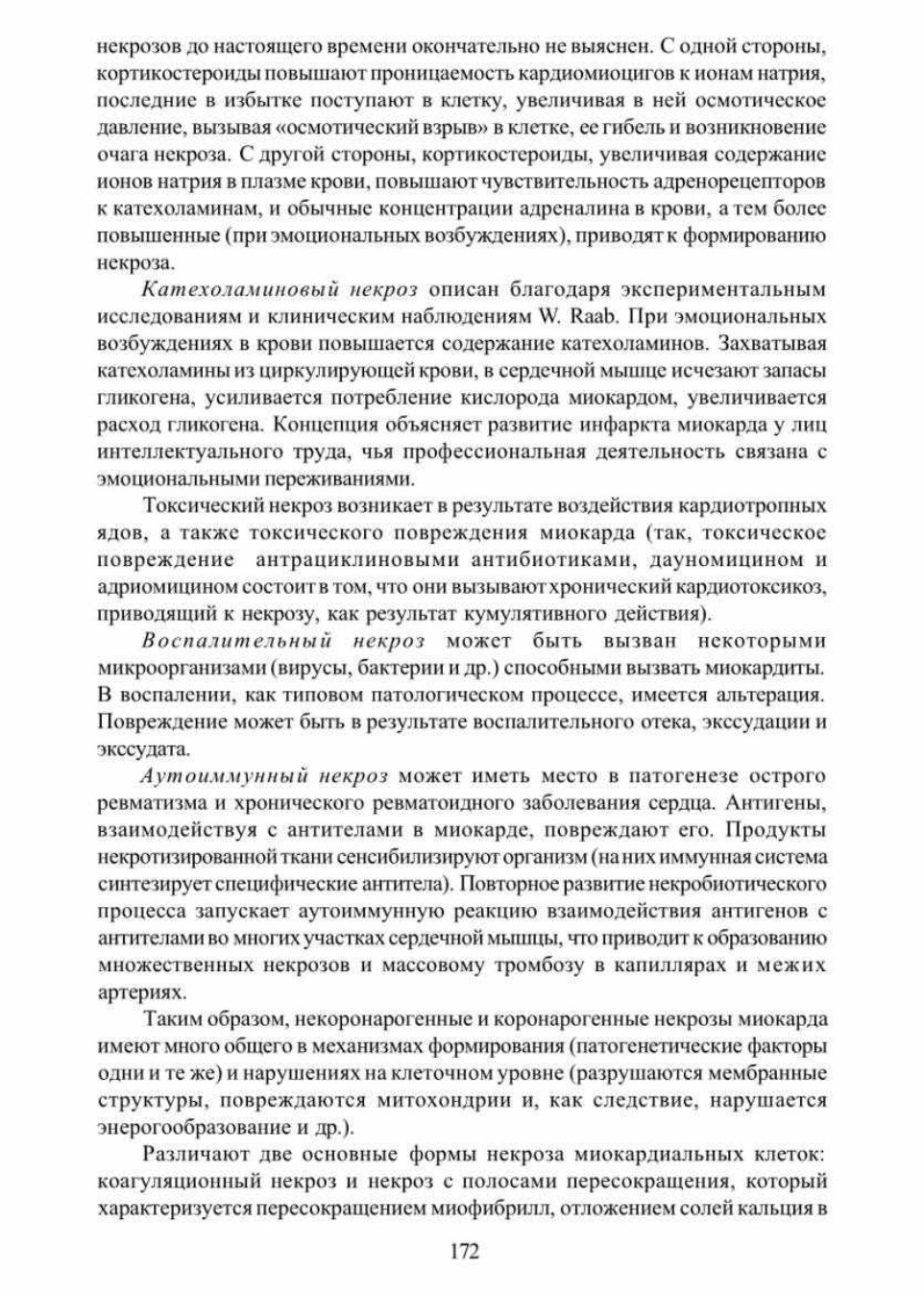 некрозов до настоящего времени окончательно не выяснен. С одной стороны, кортикостероиды повышают проницаемость кардиомиоцигов к ионам натрия, последние в избытке поступают в клетку, увеличивая в ней осмотическое давление, вызывая «осмотический взрыв» в клетке, ее гибель и возникновение очага некроза. С другой стороны, кортикостероиды, увеличивая содержание ионов натрия в плазме крови, повышают чувствительность адренорецепторов к катехоламинам, и обычные концентрации адреналина в крови, а тем более повышенные (при эмоциональных возбуждениях), приводят к формированию некроза.

Катехоламиновый некроз описан благодаря экспериментальным исследованиям и клиническим наблюдениям W. Raab. При эмоциональных возбуждениях в крови повышается содержание катехоламинов. Захватывая катехоламины из циркулирующей крови, в сердечной мышце исчезают запасы гликогена, усиливается потребление кислорода миокардом, увеличивается расход гликогена. Концепция объясняет развитие инфаркта миокарда у лиц интеллектуального труда, чья профессиональная деятельность связана с эмоциональными переживаниями.

Токсический некроз возникает в результате воздействия кардиотропных ядов, а также токсического повреждения миокарда (так, токсическое повреждение антрациклиновыми антибиотиками, дауномицином и адриомицином состоит в том, что они вызывают хронический кардиотоксикоз, приводящий к некрозу, как результат кумулятивного действия).

Воспалительный некроз может быть вызван некоторыми микроорганизами (вирусы, бактерии и др.) способными вызвать миокардиты. В воспалении, как типовом патологическом процессе, имеется альтерация. Повреждение может быть в результате воспалительного отека, экссудации и экссудата.

Аутоиммунный некроз может иметь место в патогенезе острого ревматизма и хронического ревматоидного заболевания сердца. Антигены, взаимодействуя с антителами в миокарде, повреждают его. Продукты некротизированной ткани сенсибилизируют организм (на них иммунная система синтезирует специфические антитела). Повторное развитие некробиотического процесса запускает аутоиммунную реакцию взаимодействия антигенов с антителами во многих участках сердечной мышцы, что приводит к образованию множественных некрозов и массовому тромбозу в капиллярах и межих артериях.

Таким образом, некоронарогенные и коронарогенные некрозы миокарда имеют много общего в механизмах формирования (патогенетические факторы одни и те же) и нарушениях на клеточном уровне (разрушаются мембранные структуры, повреждаются митохондрии и, как следствие, нарушается энерогообразование и др.).

Различают две основные формы некроза миокардиальных клеток: коагуляционный некроз и некроз с полосами пересокращения, который характеризуется пересокращением миофибрилл, отложением солей кальция в

172